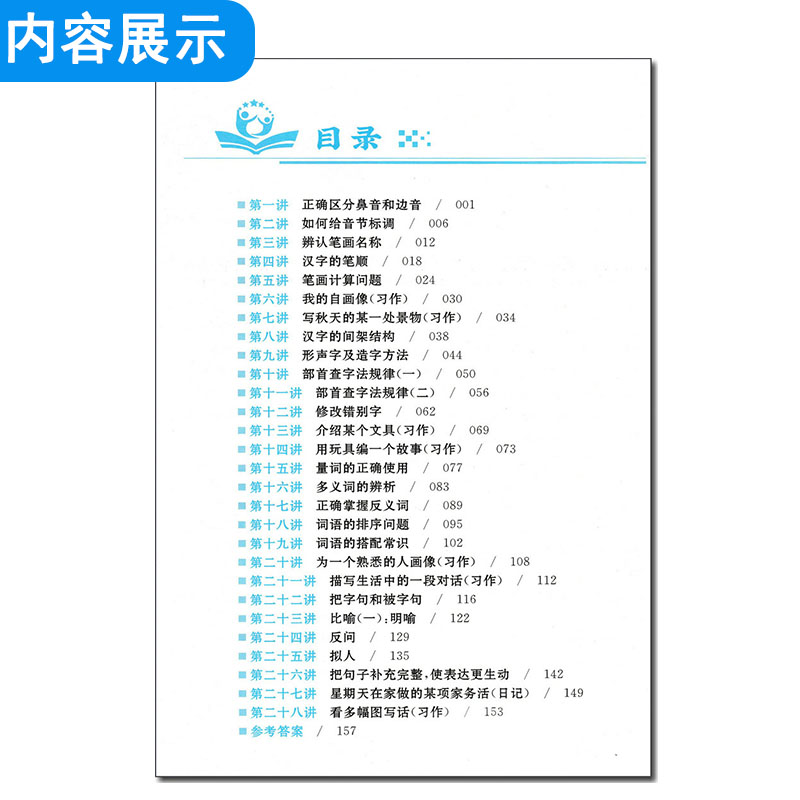 内容展示

目录

第一讲 正确区分鼻音和边音 / 001
第二讲 如何给音节标调 / 006
第三讲 辨认笔画名称 / 012
第四讲 汉字的笔顺 / 018
第五讲 笔画计算问题 / 024
第六讲 我的自画像(习作) / 030
第七讲 写秋天的某一处景物(习作) / 034
第八讲 汉字的间架结构 / 038
第九讲 形声字及造字方法 / 044
第十讲 部首查字法规律(一) / 050
第十一讲 部首查字法规律(二) / 056
第十二讲 修改错别字 / 062
第十三讲 介绍某个文具(习作) / 069
第十四讲 用玩具编一个故事(习作) / 073
第十五讲 量词的正确使用 / 077
第十六讲 多义词的辨析 / 083
第十七讲 正确掌握反义词 / 089
第十八讲 词语的排序问题 / 095
第十九讲 词语的搭配常识 / 102
第二十讲 为一个熟悉的人画像(习作) / 108
第二十一讲 描写生活中的一段对话(习作) / 112
第二十二讲 把字句和被字句 / 116
第二十三讲 比喻(一):明喻 / 122
第二十四讲 反问 / 129
第二十五讲 拟人 / 135
第二十六讲 把句子补充完整,使表达更生动 / 142
第二十七讲 星期天在家做的某项家务活(日记) / 149
第二十八讲 看多幅图写话(习作) / 153
参考答案 / 157